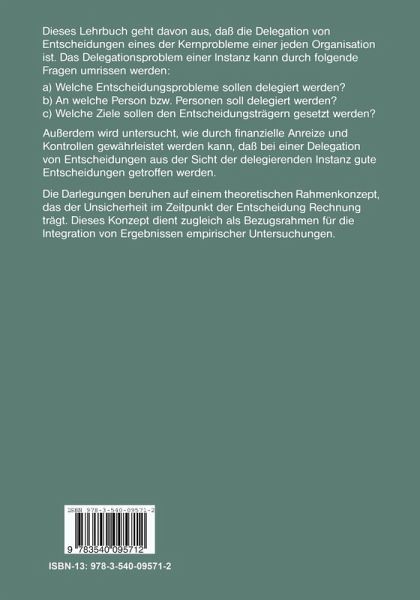 Dieses Lehrbuch geht davon aus, daß die Delegation von Entscheidungen eines der Kernprobleme einer jeden Organisation ist. Das Delegationsproblem einer Instanz kann durch folgende Fragen umrissen werden:

a) Welche Entscheidungsprobleme sollen delegiert werden?
b) An welche Person bzw. Personen soll delegiert werden?
c) Welche Ziele sollen den Entscheidungsträgern gesetzt werden?

Außerdem wird untersucht, wie durch finanzielle Anreize und Kontrollen gewährleistet werden kann, daß bei einer Delegation von Entscheidungen aus der Sicht der delegierenden Instanz gute Entscheidungen getroffen werden.

Die Darlegungen beruhen auf einem theoretischen Rahmenkonzept, das der Unsicherheit im Zeitpunkt der Entscheidung Rechnung trägt. Dieses Konzept dient zugleich als Bezugsrahmen für die Integration von Ergebnissen empirischer Untersuchungen.

ISBN 978-3-540-09571-2

9 783540 095712

ISBN-13: 978-3-540-09571-2